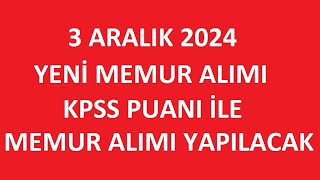 3 ARALIK 2024
YENİ MEMUR ALIMI
KPSS PUANI İLE
MEMUR ALIMI YAPILACAK